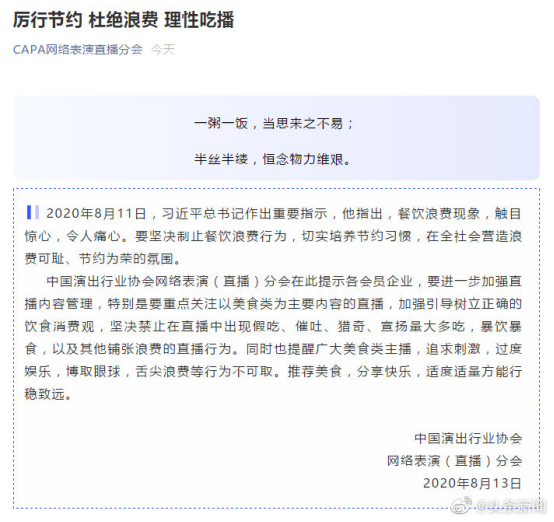 厉行节约 杜绝浪费 理性吃播

CAPA网络表演直播分会 今天

一粥一饭，当思来之不易；

半丝半缕，恒念物力维艰。

2020年8月11日，习近平总书记作出重要指示，他指出，餐饮浪费现象，触目惊心，令人痛心。要坚决制止餐饮浪费行为，切实培养节约习惯，在全社会营造浪费可耻、节约为荣的氛围。

中国演出行业协会网络表演（直播）分会在此提示各会员企业，要进一步加强直播内容管理，特别是要重点关注以美食类为主要内容的直播，加强引导树立正确的饮食消费观，坚决禁止在直播中出现假吃、催吐、猎奇、宣扬量大多吃，暴饮暴食，以及其他铺张浪费的直播行为。同时也提醒广大美食类主播，追求刺激，过度娱乐，博取眼球，舌尖浪费等行为不可取。推荐美食，分享快乐，适度适量方能行稳致远。

中国演出行业协会
网络表演（直播）分会
2020年8月13日

@头条新闻